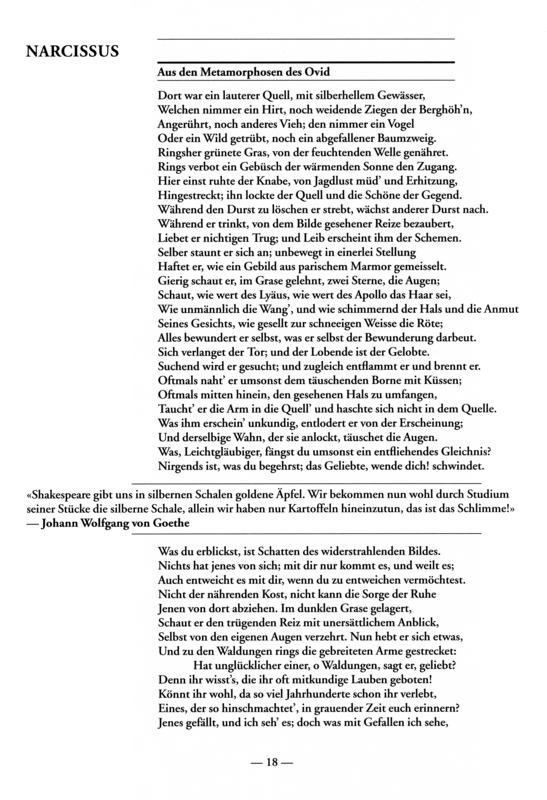 NARCISSUS

Aus den Metamorphosen des Ovid

Dort war ein lauterer Quell, mit silberhellem Gewässer,
Welchen nimmer ein Hirt, noch weidende Ziegen der Berghöh'n,
Angerührt, noch anderes Vieh; den nimmer ein Vogel
Oder ein Wild getrübt, noch ein abgefallener Baumzweig.
Ringsher grünete Gras, von der feuchtenden Welle genähret.
Rings verbot ein Gebüsch der wärmenden Sonne den Zugang.
Hier einst ruhte der Knabe, von Jagdlust müd' und Erhitzung,
Hingestreckt; ihn lockte der Quell und die Schöne der Gegend.
Während den Durst zu löschen er strebt, wächst anderer Durst nach.
Während er trinkt, von dem Bilde gesehener Reize bezaubert,
Liebet er nichtigen Trug; und Leib erscheint ihm der Schemen.
Selber staunt er sich an; unbewegt in einerlei Stellung
Haftet er, wie ein Gebild aus parischem Marmor gemeisselt.
Gierig schaut er, im Grase gelehnt, zwei Sterne, die Augen;
Schaut, wie wert des Lyäus, wie wert des Apollo das Haar sei,
Wie unmännlich die Wang', und wie schimmernd der Hals und die Anmut
Seines Gesichts, wie gesellt zur schneeigen Weisse die Röte;
Alles bewundert er selbst, was er selbst der Bewunderung darbeut.
Sich verlanget der Tor; und der Lobende ist der Gelobte.
Suchend wird er gesucht; und zugleich entflammt er und brennt er.
Oftmals naht' er umsonst dem täuschenden Borne mit Küssen;
Oftmals mitten hinein, den gesehenen Hals zu umfangen,
Taucht' er die Arm in die Quell' und haschte sich nicht in dem Quelle.
Was ihm erschein' unkundig, entlodert er von der Erscheinung;
Und derselbige Wahn, der sie anlockt, täuschet die Augen.
Was, Leichtgläubiger, fängst du umsonst ein entfliehendes Gleichnis?
Nirgends ist, was du begehrst; das Geliebte, wende dich! schwindet.

«Shakespeare gibt uns in silbernen Schalen goldene Äpfel. Wir bekommen nun wohl durch Studium seiner Stücke die silberne Schale, allein wir haben nur Kartoffeln hineinzutun, das ist das Schlimme!»
— Johann Wolfgang von Goethe

Was du erblickst, ist Schatten des widerstrahlenden Bildes.
Nichts hat jenes von sich; mit dir nur kommt es, und weilt es;
Auch entweicht es mit dir, wenn du zu entweichen vermöchtest.
Nicht der nährenden Kost, nicht kann die Sorge der Ruhe
Jenen von dort abziehen. Im dunklen Grase gelagert,
Schaut er den trügenden Reiz mit unersättlichem Anblick,
Selbst von den eigenen Augen verzehrt. Nun hebt er sich etwas,
Und zu den Waldungen rings die gebreiteten Arme gestrecket:
Hat unglücklicher einer, o Waldungen, sagt er, geliebt?
Denn ihr wisst's, die ihr oft mitkundige Lauben geboten!
Könnt ihr wohl, da so viel Jahrhunderte schon ihr verlebt,
Eines, der so hinschmachtet', in grauender Zeit euch erinnern?
Jenes gefällt, und ich seh' es; doch was mit Gefallen ich sehe,

— 18 —